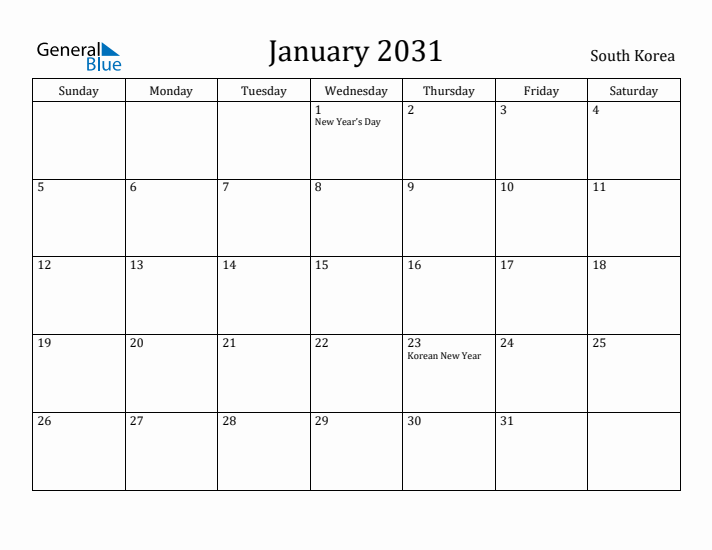 General Blue

January 2031

South Korea

| Sunday | Monday | Tuesday | Wednesday | Thursday | Friday | Saturday |
|---|---|---|---|---|---|---|
| | | | 1 New Year's Day | 2 | 3 | 4 |
| 5 | 6 | 7 | 8 | 9 | 10 | 11 |
| 12 | 13 | 14 | 15 | 16 | 17 | 18 |
| 19 | 20 | 21 | 22 | 23 Korean New Year | 24 | 25 |
| 26 | 27 | 28 | 29 | 30 | 31 | |